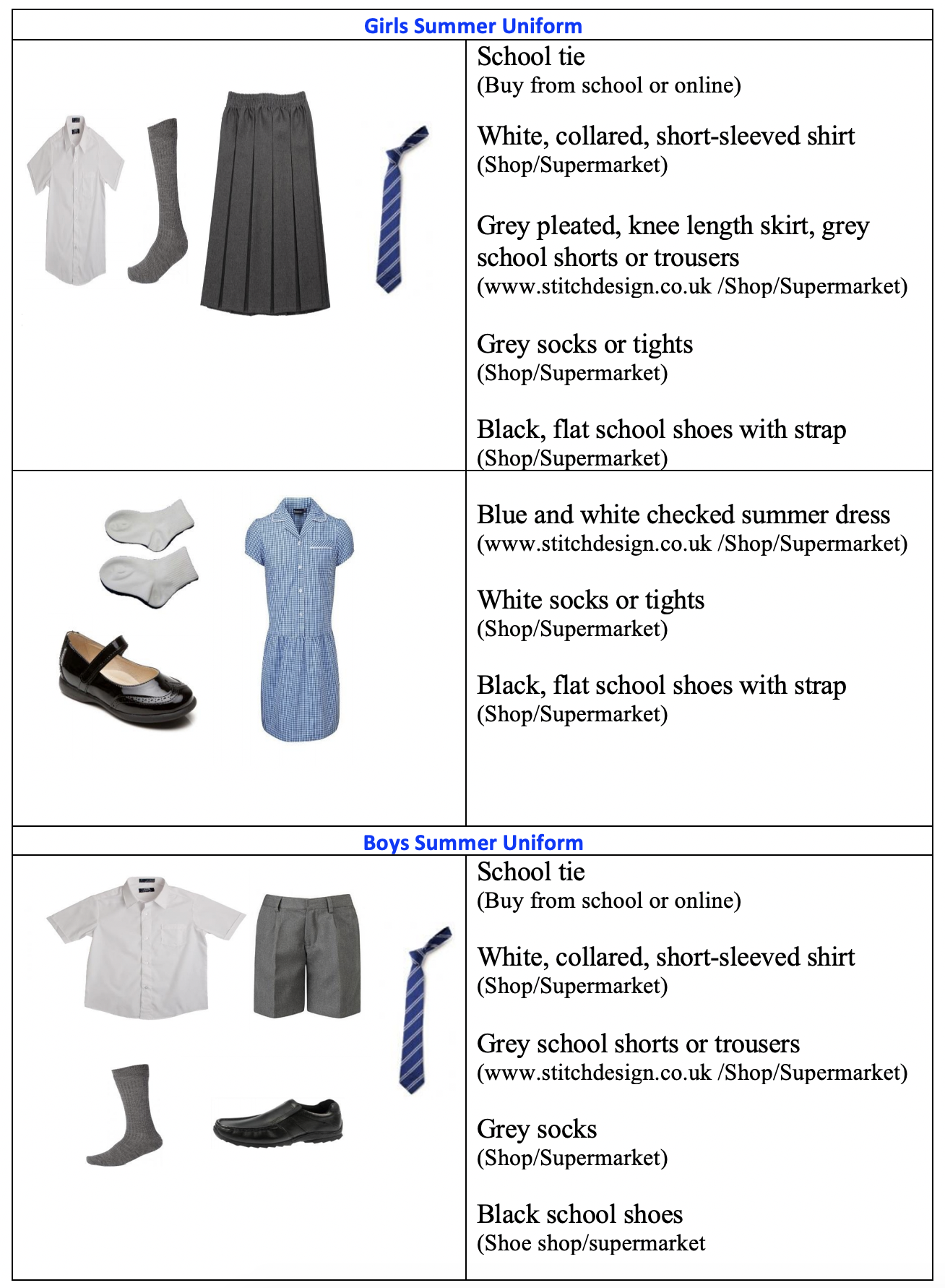 Girls Summer Uniform

School tie
(Buy from school or online)

White, collared, short-sleeved shirt
(Shop/Supermarket)

Grey pleated, knee length skirt, grey school shorts or trousers
(www.stitchdesign.co.uk /Shop/Supermarket)

Grey socks or tights
(Shop/Supermarket)

Black, flat school shoes with strap
(Shop/Supermarket)

Blue and white checked summer dress
(www.stitchdesign.co.uk /Shop/Supermarket)

White socks or tights
(Shop/Supermarket)

Black, flat school shoes with strap
(Shop/Supermarket)

Boys Summer Uniform

School tie
(Buy from school or online)

White, collared, short-sleeved shirt
(Shop/Supermarket)

Grey school shorts or trousers
(www.stitchdesign.co.uk /Shop/Supermarket)

Grey socks
(Shop/Supermarket)

Black school shoes
(Shoe shop/supermarket